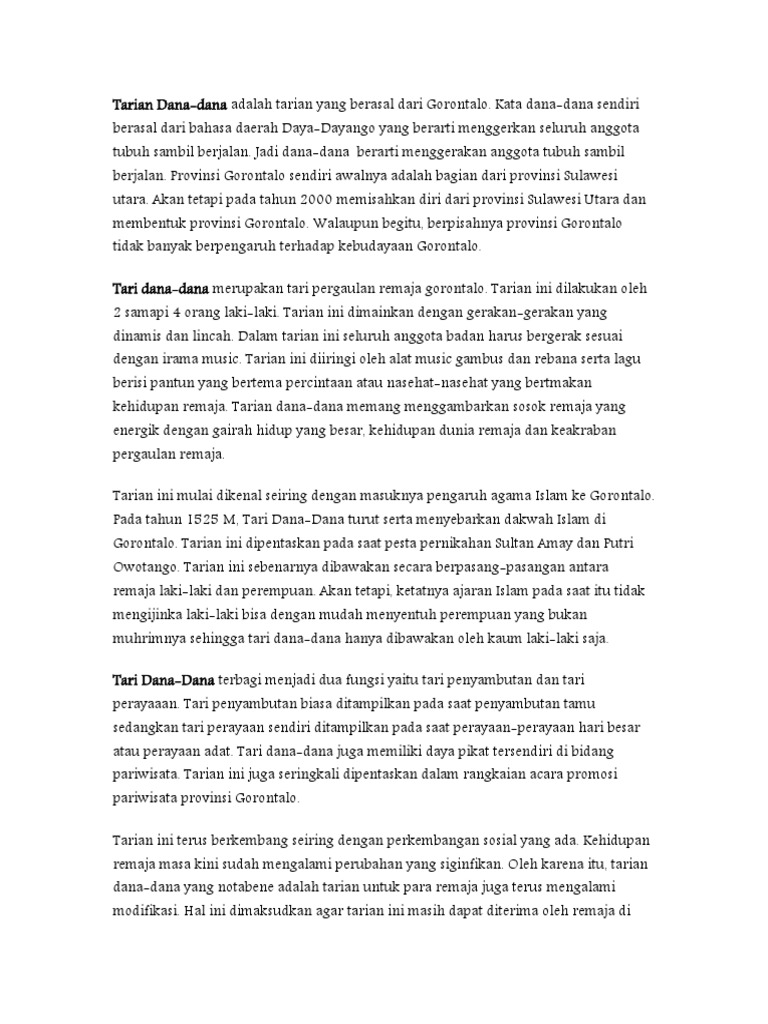 Tarian Dana-dana adalah tarian yang berasal dari Gorontalo. Kata dana-dana sendiri berasal dari bahasa daerah Daya-Dayango yang berarti menggerkan seluruh anggota tubuh sambil berjalan. Jadi dana-dana berarti menggerakan anggota tubuh sambil berjalan. Provinsi Gorontalo sendiri awalnya adalah bagian dari provinsi Sulawesi utara. Akan tetapi pada tahun 2000 memisahkan diri dari provinsi Sulawesi Utara dan membentuk provinsi Gorontalo. Walaupun begitu, berpisahnya provinsi Gorontalo tidak banyak berpengaruh terhadap kebudayaan Gorontalo.

Tari dana-dana merupakan tari pergaulan remaja gorontalo. Tarian ini dilakukan oleh 2 samapi 4 orang laki-laki. Tarian ini dimainkan dengan gerakan-gerakan yang dinamis dan lincah. Dalam tarian ini seluruh anggota badan harus bergerak sesuai dengan irama music. Tarian ini diiringi oleh alat music gambus dan rebana serta lagu berisi pantun yang bertema percintaan atau nasehat-nasehat yang bertmakan kehidupan remaja. Tarian dana-dana memang menggambarkan sosok remaja yang energik dengan gairah hidup yang besar, kehidupan dunia remaja dan keakraban pergaulan remaja.

Tarian ini mulai dikenal seiring dengan masuknya pengaruh agama Islam ke Gorontalo. Pada tahun 1525 M, Tari Dana-Dana turut serta menyebarkan dakwah Islam di Gorontalo. Tarian ini dipentaskan pada saat pesta pernikahan Sultan Amay dan Putri Owotango. Tarian ini sebenarnya dibawakan secara berpasang-pasangan antara remaja laki-laki dan perempuan. Akan tetapi, ketatnya ajaran Islam pada saat itu tidak mengijinka laki-laki bisa dengan mudah menyentuh perempuan yang bukan muhrimnya sehingga tari dana-dana hanya dibawakan oleh kaum laki-laki saja.

Tari Dana-Dana terbagi menjadi dua fungsi yaitu tari penyambutan dan tari perayaaan. Tari penyambutan biasa ditampilkan pada saat penyambutan tamu sedangkan tari perayaan sendiri ditampilkan pada saat perayaan-perayaan hari besar atau perayaan adat. Tari dana-dana juga memiliki daya pikat tersendiri di bidang pariwisata. Tarian ini juga seringkali dipentaskan dalam rangkaian acara promosi pariwisata provinsi Gorontalo.

Tarian ini terus berkembang seiring dengan perkembangan sosial yang ada. Kehidupan remaja masa kini sudah mengalami perubahan yang siginfikan. Oleh karena itu, tarian dana-dana yang notabene adalah tarian untuk para remaja juga terus mengalami modifikasi. Hal ini dimaksudkan agar tarian ini masih dapat diterima oleh remaja di